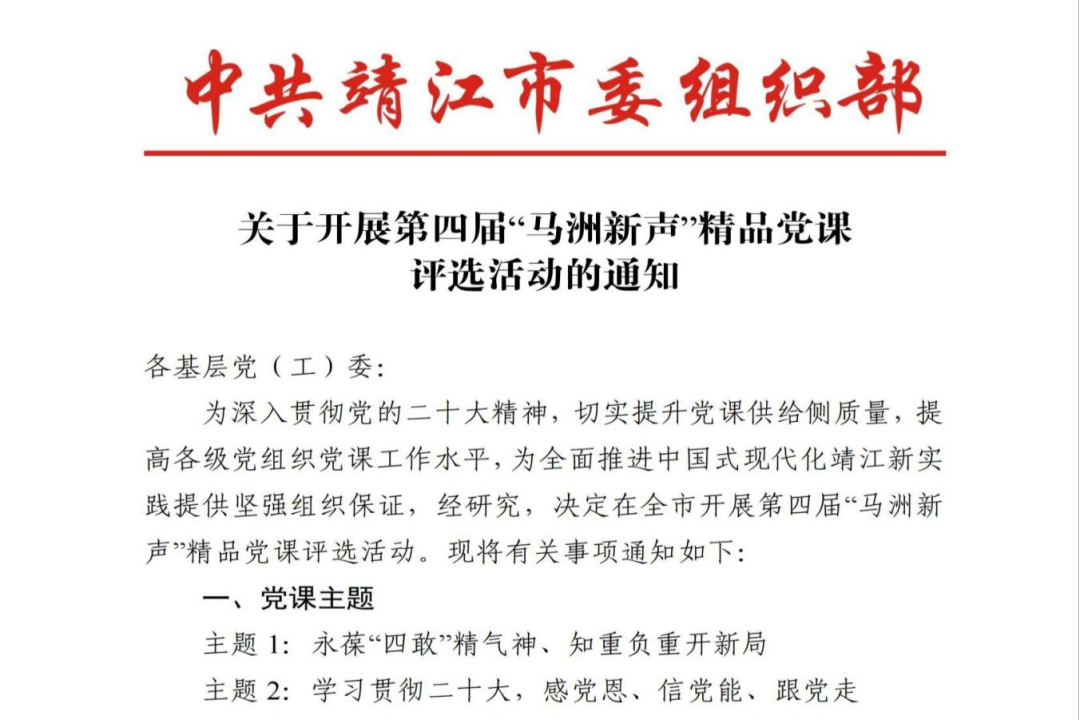 中共靖江市委组织部

关于开展第四届“马洲新声”精品党课评选活动的通知

各基层党（工）委：

为深入贯彻党的二十大精神，切实提升党课供给侧质量，提高各级党组织党课工作水平，为全面推进中国式现代化靖江新实践提供坚强组织保证，经研究，决定在全市开展第四届“马洲新声”精品党课评选活动。现将有关事项通知如下：

一、党课主题

主题 1：永葆“四敢”精气神、知重负重开新局

主题 2：学习贯彻二十大，感党恩、信党能、跟党走